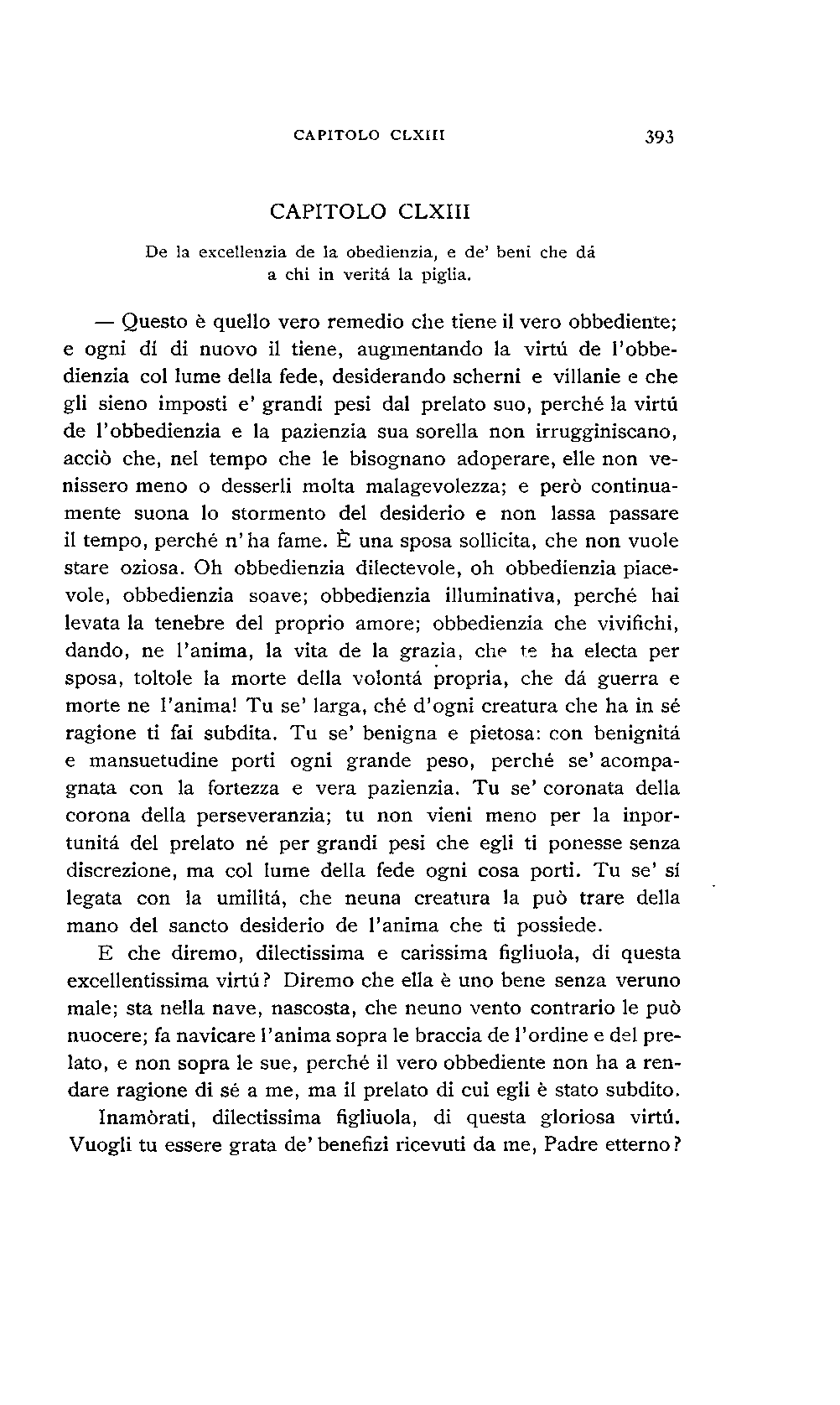 CAPITOLO CLXIII 393

CAPITOLO CLXIII

De la excellenzia de la obedienzia, e de' beni che dá a chi in veritá la piglia.

— Questo è quello vero remedio che tiene il vero obbediente; e ogni dí di nuovo il tiene, augmentando la virtú de l'obbedienzia col lume della fede, desiderando scherni e villanie e che gli sieno imposti e' grandi pesi dal prelato suo, perché la virtú de l'obbedienzia e la pazienzia sua sorella non irrugginiscano, acciò che, nel tempo che le bisognano adoperare, elle non venissero meno o desserli molta malagevolezza; e però continuamente suona lo stormento del desiderio e non lassa passare il tempo, perché n'ha fame. È una sposa sollicita, che non vuole stare oziosa. Oh obbedienzia dilectevole, oh obbedienzia piacevole, obbedienzia soave; obbedienzia illuminativa, perché hai levata la tenebre del proprio amore; obbedienzia che vivifichi, dando, ne l'anima, la vita de la grazia, che te ha electa per sposa, toltole la morte della volontá propria, che dá guerra e morte ne l'anima! Tu se' larga, ché d'ogni creatura che ha in sé ragione ti fai subdita. Tu se' benigna e pietosa: con benignitá e mansuetudine porti ogni grande peso, perché se' acompagnata con la fortezza e vera pazienzia. Tu se' coronata della corona della perseveranzia; tu non vieni meno per la inportunitá del prelato né per grandi pesi che egli ti ponesse senza discrezione, ma col lume della fede ogni cosa porti. Tu se' sí legata con la umilitá, che neuna creatura la può trare della mano del sancto desiderio de l'anima che ti possiede.

E che diremo, dilectissima e carissima figliuola, di questa excellentissima virtú? Diremo che ella è uno bene senza veruno male; sta nella nave, nascosta, che neuno vento contrario le può nuocere; fa navicare l'anima sopra le braccia de l'ordine e del prelato, e non sopra le sue, perché il vero obbediente non ha a rendare ragione di sé a me, ma il prelato di cui egli è stato subdito.

Inamòrati, dilectissima figliuola, di questa gloriosa virtú. Vuogli tu essere grata de' benefizi ricevuti da me, Padre etterno?